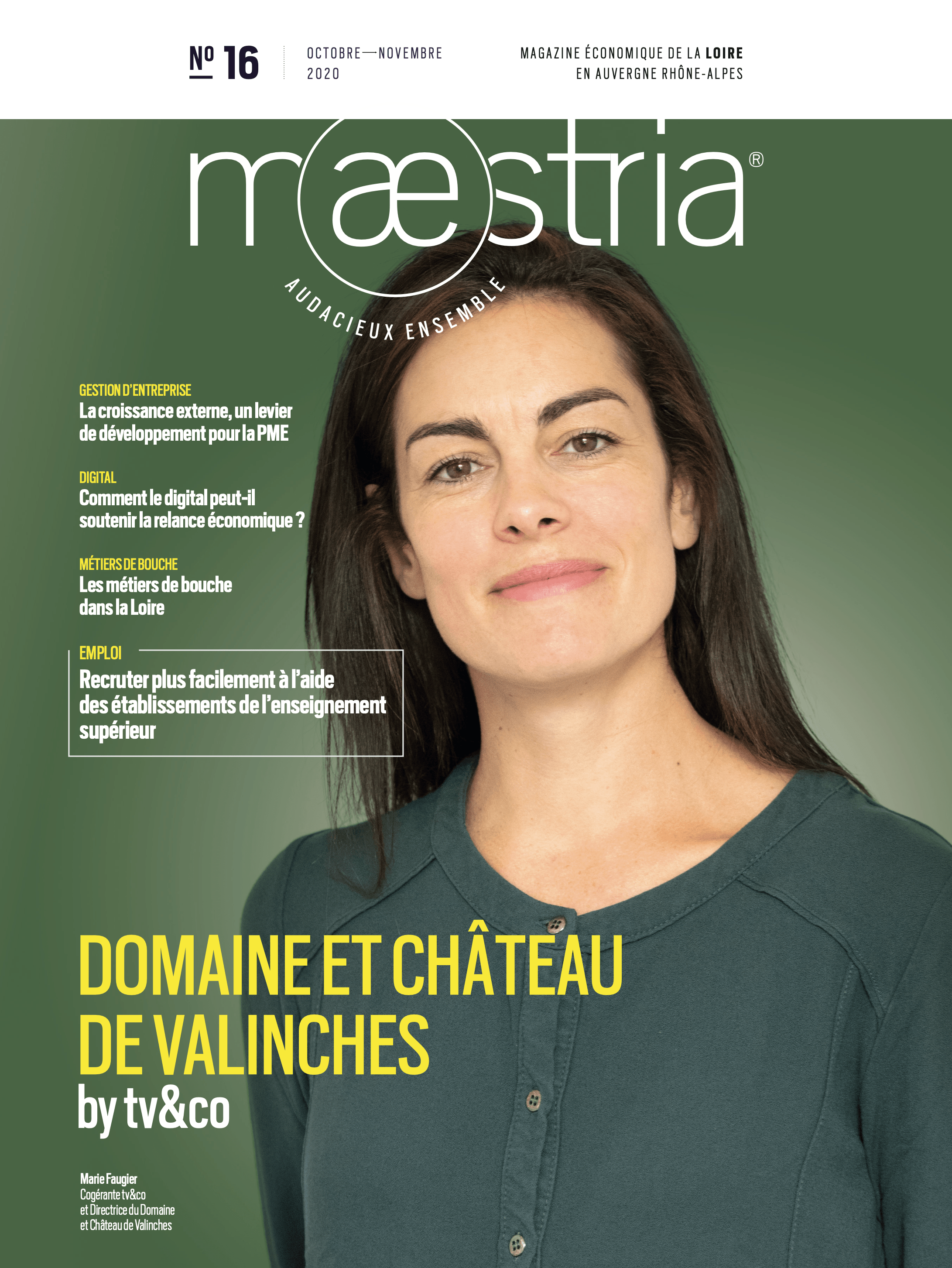 Nº 16

OCTOBRE—NOVEMBRE 2020

MAGAZINE ÉCONOMIQUE DE LA LOIRE EN AUVERGNE RHÔNE-ALPES

mæstria®

AUDACIEUX ENSEMBLE

GESTION D'ENTREPRISE
La croissance externe, un levier de développement pour la PME

DIGITAL
Comment le digital peut-il soutenir la relance économique ?

MÉTIERS DE BOUCHE
Les métiers de bouche dans la Loire

EMPLOI
Recruter plus facilement à l'aide des établissements de l'enseignement supérieur

DOMAINE ET CHÂTEAU DE VALINCHES
by tv&co

Marie Faugier
Cogérante tv&co et Directrice du Domaine et Château de Valinches